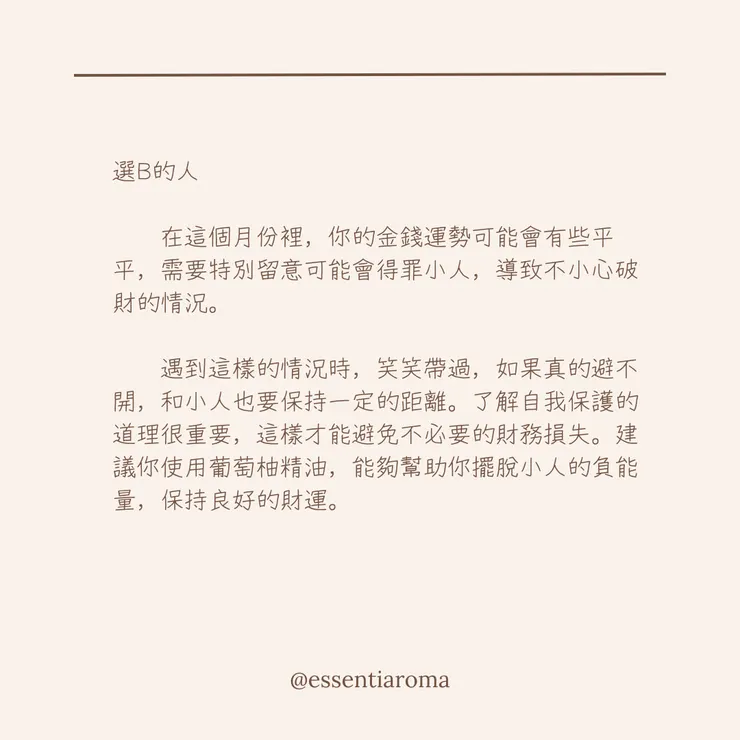 選B的人

在這個月份裡，你的金錢運勢可能會有些平平，需要特別留意可能會得罪小人，導致不小心破財的情況。

遇到這樣的情況時，笑笑帶過，如果真的避不開，和小人也要保持一定的距離。了解自我保護的道理很重要，這樣才能避免不必要的財務損失。建議你使用葡萄柚精油，能夠幫助你擺脫小人的負能量，保持良好的財運。

@essentiaroma